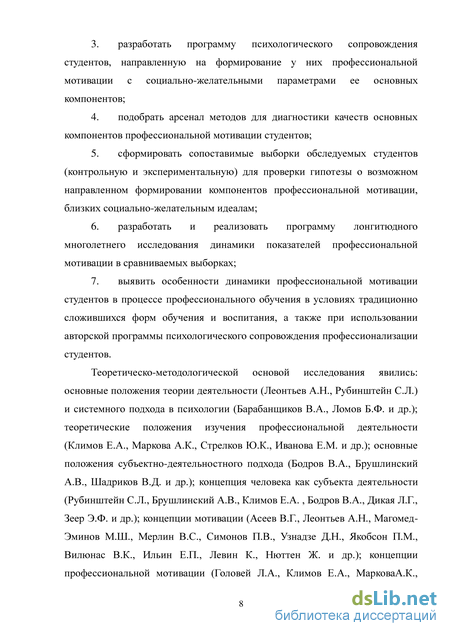 3. разработать программу психологического сопровождения студентов, направленную на формирование у них профессиональной мотивации с социально-желательными параметрами ее основных компонентов;

4. подобрать арсенал методов для диагностики качеств основных компонентов профессиональной мотивации студентов;

5. сформировать сопоставимые выборки обследуемых студентов (контрольную и экспериментальную) для проверки гипотезы о возможном направленном формировании компонентов профессиональной мотивации, близких социально-желательным идеалам;

6. разработать и реализовать программу лонгитюдного многолетнего исследования динамики показателей профессиональной мотивации в сравниваемых выборках;

7. выявить особенности динамики профессиональной мотивации студентов в процессе профессионального обучения в условиях традиционно сложившихся форм обучения и воспитания, а также при использовании авторской программы психологического сопровождения профессионализации студентов.

Теоретическо-методологической основой исследования явились: основные положения теории деятельности (Леонтьев А.Н., Рубинштейн С.Л.) и системного подхода в психологии (Барабанщиков В.А., Ломов Б.Ф. и др.); теоретические положения изучения профессиональной деятельности (Климов Е.А., Маркова А.К., Стрелков Ю.К., Иванова Е.М. и др.); основные положения субъектно-деятельностного подхода (Бодров В.А., Брушлинский А.В., Шадриков В.Д. и др.); концепция человека как субъекта деятельности (Рубинштейн С.Л., Брушлинский А.В., Климов Е.А. , Бодров В.А., Дикая Л.Г., Зеер Э.Ф. и др.); концепции мотивации (Асеев В.Г., Леонтьев А.Н., Магомед-Эминов М.Ш., Мерлин В.С., Симонов П.В., Узнадзе Д.Н., Якобсон П.М., Вилюнас В.К., Ильин Е.П., Левин К., Нюттен Ж. и др.); концепции профессиональной мотивации (Головей Л.А., Климов Е.А., МарковаА.К.,

8

dsLib.net
библиотека диссертаций